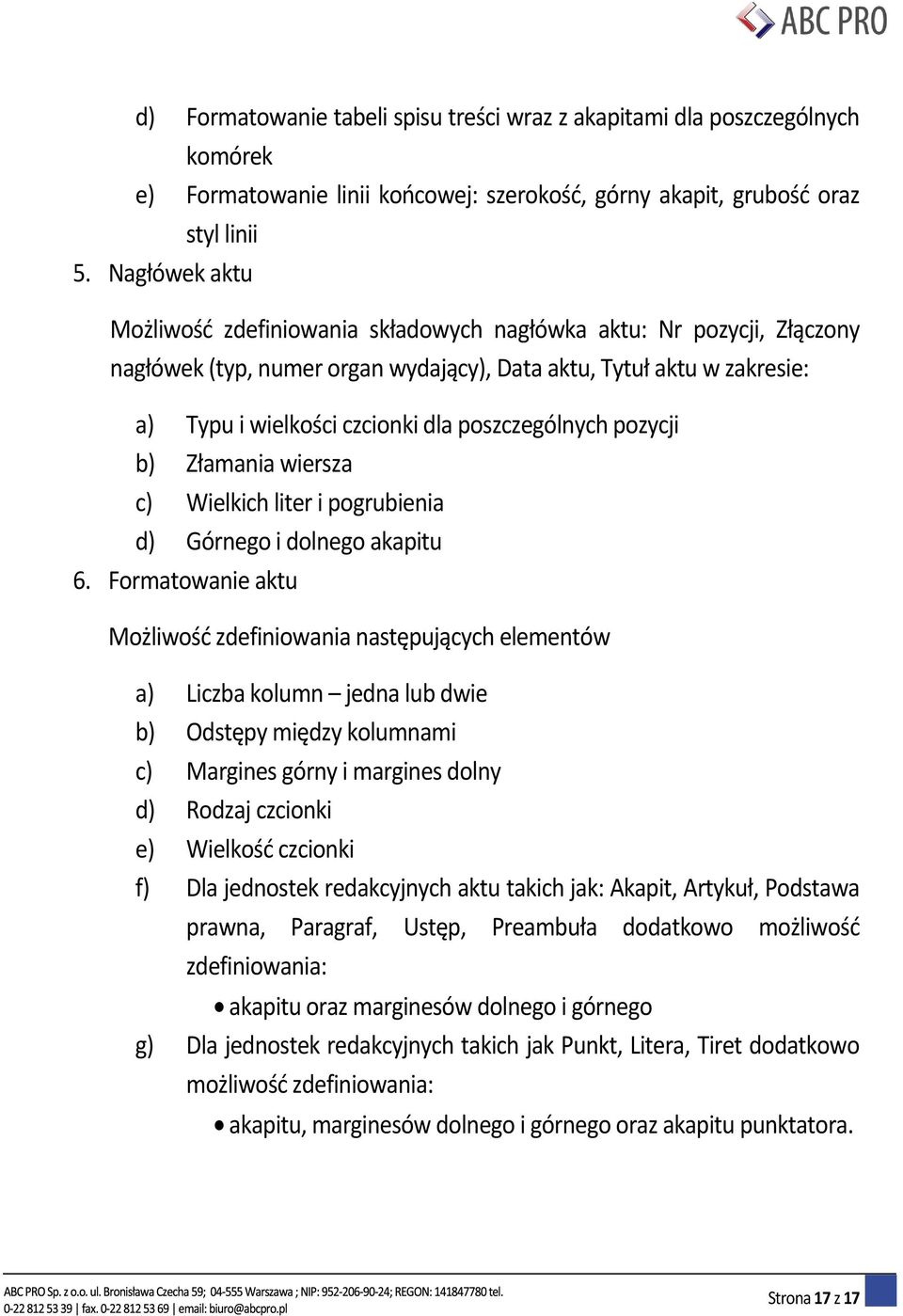 ABC PRO

d) Formatowanie tabeli spisu treści wraz z akapitami dla poszczególnych komórek
e) Formatowanie linii końcowej: szerokość, górny akapit, grubość oraz styl linii
5. Nagłówek aktu

Możliwość zdefiniowania składowych nagłówka aktu: Nr pozycji, Złączony nagłówek (typ, numer organ wydający), Data aktu, Tytuł aktu w zakresie:

a) Typu i wielkości czcionki dla poszczególnych pozycji
b) Złamania wiersza
c) Wielkich liter i pogrubienia
d) Górnego i dolnego akapitu
6. Formatowanie aktu

Możliwość zdefiniowania następujących elementów

a) Liczba kolumn – jedna lub dwie
b) Odstępy między kolumnami
c) Margines górny i margines dolny
d) Rodzaj czcionki
e) Wielkość czcionki
f) Dla jednostek redakcyjnych aktu takich jak: Akapit, Artykuł, Podstawa prawna, Paragraf, Ustęp, Preambuła dodatkowo możliwość zdefiniowania:
• akapitu oraz marginesów dolnego i górnego
g) Dla jednostek redakcyjnych takich jak Punkt, Litera, Tiret dodatkowo możliwość zdefiniowania:
• akapitu, marginesów dolnego i górnego oraz akapitu punktatora.

ABC PRO Sp. z o.o. ul. Bronisława Czecha 59; 04-555 Warszawa ; NIP: 952-206-90-24; REGON: 141847780 tel. 0-22 812 53 39 | fax. 0-22 812 53 69 | email: biuro@abcpro.pl

Strona 17 z 17